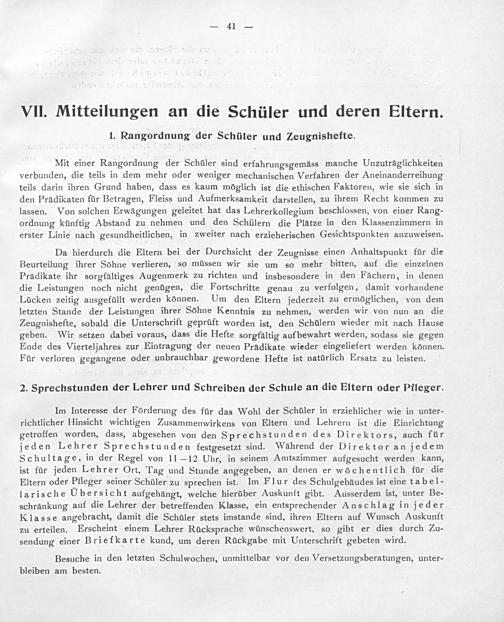 — 41 —

VII. Mitteilungen an die Schüler und deren Eltern.

1. Rangordnung der Schüler und Zeugnishefte.

Mit einer Rangordnung der Schüler sind erfahrungsgemäss manche Unzuträglichkeiten verbunden, die teils in dem mehr oder weniger mechanischen Verfahren der Aneinanderreihung teils darin ihren Grund haben, dass es kaum möglich ist die ethischen Faktoren, wie sie sich in den Prädikaten für Betragen, Fleiss und Aufmerksamkeit darstellen, zu ihrem Recht kommen zu lassen. Von solchen Erwägungen geleitet hat das Lehrerkollegium beschlossen, von einer Rangordnung künftig Abstand zu nehmen und den Schülern die Plätze in den Klassenzimmern in erster Linie nach gesundheitlichen, in zweiter nach erzieherischen Gesichtspunkten anzuweisen.

Da hierdurch die Eltern bei der Durchsicht der Zeugnisse einen Anhaltspunkt für die Beurteilung ihrer Söhne verlieren, so müssen wir sie um so mehr bitten, auf die einzelnen Prädikate ihr sorgfältiges Augenmerk zu richten und insbesondere in den Fächern, in denen die Leistungen noch nicht genügen, die Fortschritte genau zu verfolgen, damit vorhandene Lücken zeitig ausgefüllt werden können. Um den Eltern jederzeit zu ermöglichen, von dem letzten Stande der Leistungen ihrer Söhne Kenntnis zu nehmen, werden wir von nun an die Zeugnishefte, sobald die Unterschrift geprüft worden ist, den Schülern wieder mit nach Hause geben. Wir setzen dabei voraus, dass die Hefte sorgfältig aufbewahrt werden, sodass sie gegen Ende des Vierteljahres zur Eintragung der neuen Prädikate wieder eingeliefert werden können. Für verloren gegangene oder unbrauchbar gewordene Hefte ist natürlich Ersatz zu leisten.

2. Sprechstunden der Lehrer und Schreiben der Schule an die Eltern oder Pfleger.

Im Interesse der Förderung des für das Wohl der Schüler in erziehlicher wie in unterrichtlicher Hinsicht wichtigen Zusammenwirkens von Eltern und Lehrern ist die Einrichtung getroffen worden, dass, abgesehen von den Sprechstunden des Direktors, auch für jeden Lehrer Sprechstunden festgesetzt sind. Während der Direktor an jedem Schultage, in der Regel von 11—12 Uhr, in seinem Amtszimmer aufgesucht werden kann, ist für jeden Lehrer Ort, Tag und Stunde angegeben, an denen er wöchentlich für die Eltern oder Pfleger seiner Schüler zu sprechen ist. Im Flur des Schulgebäudes ist eine tabellarische Übersicht aufgehängt, welche hierüber Auskunft gibt. Ausserdem ist, unter Beschränkung auf die Lehrer der betreffenden Klasse, ein entsprechender Anschlag in jeder Klasse angebracht, damit die Schüler stets imstande sind, ihren Eltern auf Wunsch Auskunft zu erteilen. Erscheint einem Lehrer Rücksprache wünschenswert, so gibt er dies durch Zusendung einer Briefkarte kund, um deren Rückgabe mit Unterschrift gebeten wird.

Besuche in den letzten Schulwochen, unmittelbar vor den Versetzungsberatungen, unterbleiben am besten.